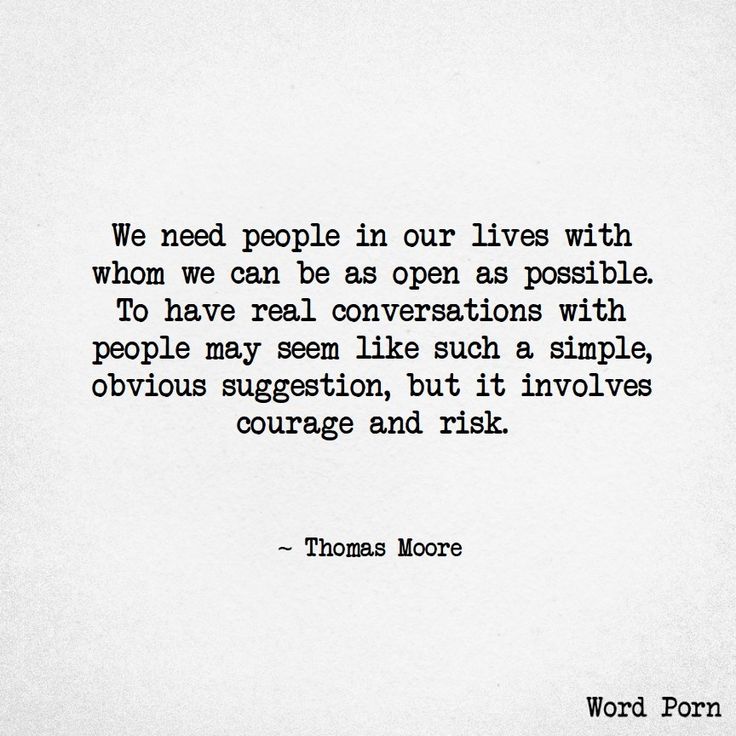 We need people in our lives with whom we can be as open as possible. To have real conversations with people may seem like such a simple, obvious suggestion, but it involves courage and risk.

~ Thomas Moore

Word Porn